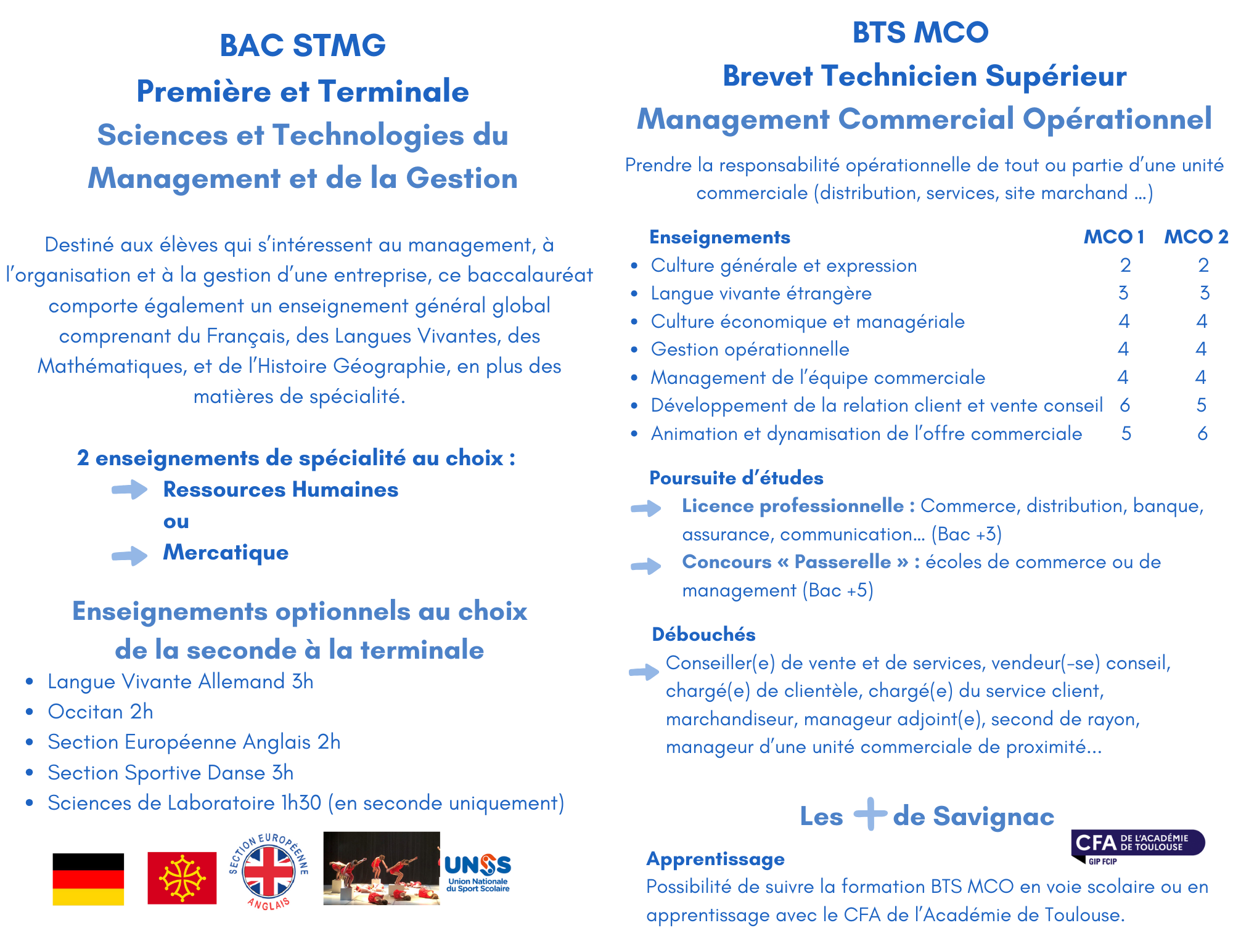 BAC STMG
Première et Terminale
Sciences et Technologies du Management et de la Gestion

Destiné aux élèves qui s'intéressent au management, à l'organisation et à la gestion d'une entreprise, ce baccalauréat comporte également un enseignement général global comprenant du Français, des Langues Vivantes, des Mathématiques, et de l'Histoire Géographie, en plus des matières de spécialité.

2 enseignements de spécialité au choix :
Ressources Humaines
ou
Mercatique

Enseignements optionnels au choix de la seconde à la terminale
- Langue Vivante Allemand 3h
- Occitan 2h
- Section Européenne Anglais 2h
- Section Sportive Danse 3h
- Sciences de Laboratoire 1h30 (en seconde uniquement)

SECTION EUROPÉENNE ANGLAIS

UNSS Union Nationale du Sport Scolaire

BTS MCO
Brevet Technicien Supérieur
Management Commercial Opérationnel

Prendre la responsabilité opérationnelle de tout ou partie d'une unité commerciale (distribution, services, site marchand ...)

| Enseignements | MCO 1 | MCO 2 |
|---|---|---|
| Culture générale et expression | 2 | 2 |
| Langue vivante étrangère | 3 | 3 |
| Culture économique et managériale | 4 | 4 |
| Gestion opérationnelle | 4 | 4 |
| Management de l'équipe commerciale | 4 | 4 |
| Développement de la relation client et vente conseil | 6 | 5 |
| Animation et dynamisation de l'offre commerciale | 5 | 6 |

Poursuite d'études
Licence professionnelle : Commerce, distribution, banque, assurance, communication... (Bac +3)
Concours « Passerelle » : écoles de commerce ou de management (Bac +5)

Débouchés
Conseiller(e) de vente et de services, vendeur(-se) conseil, chargé(e) de clientèle, chargé(e) du service client, marchandiseur, manageur adjoint(e), second de rayon, manageur d'une unité commerciale de proximité...

Les + de Savignac

CFA DE L'ACADÉMIE DE TOULOUSE GIP FCIP

Apprentissage
Possibilité de suivre la formation BTS MCO en voie scolaire ou en apprentissage avec le CFA de l'Académie de Toulouse.